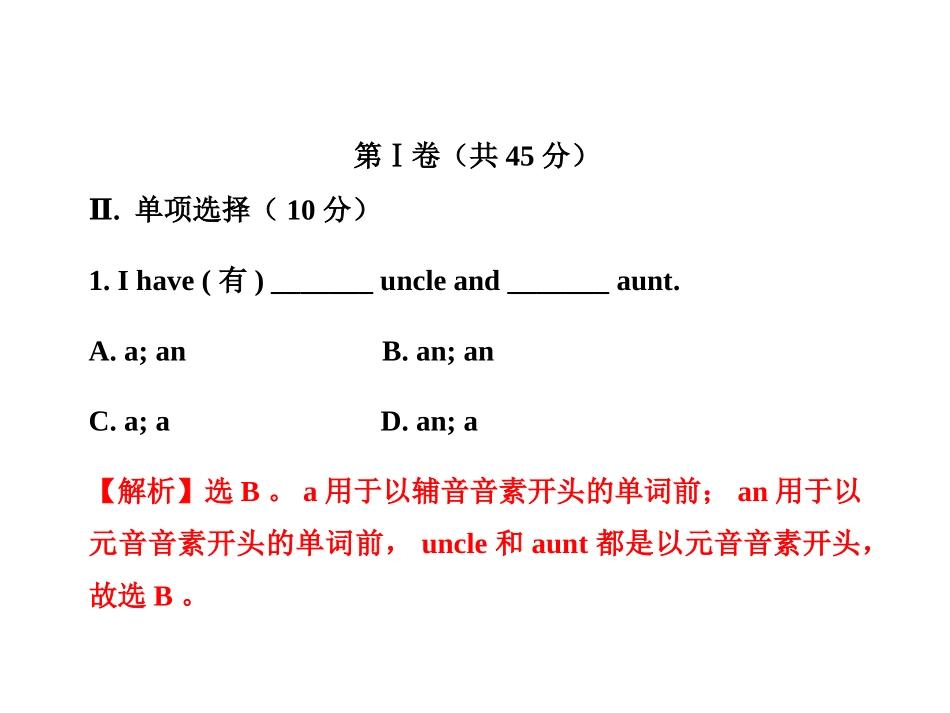 第Ⅰ卷（共 45 分）

Ⅱ. 单项选择（ 10 分）

1. I have ( 有 ) _______ uncle and _______ aunt.

A. a; an　　B. an; an

C. a; a　　D. an; a

【解析】选 B 。 a 用于以辅音音素开头的单词前； an 用于以元音音素开头的单词前， uncle 和 aunt 都是以元音音素开头，故选 B 。